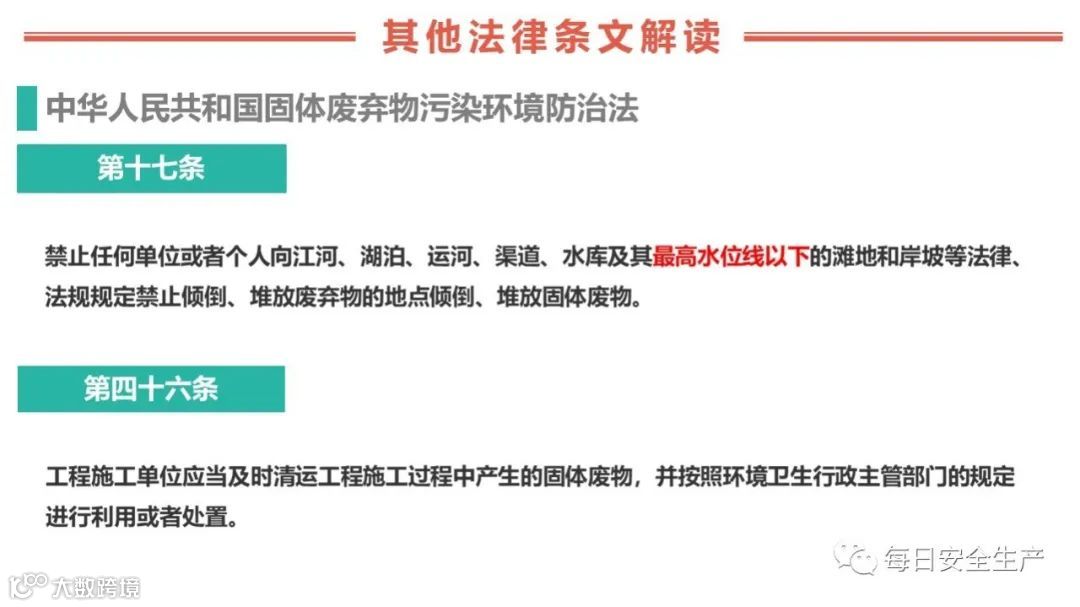 其他法律条文解读

中华人民共和国固体废弃物污染环境防治法

第十七条

禁止任何单位或者个人向江河、湖泊、运河、渠道、水库及其最高水位线以下的滩地和岸坡等法律、法规规定禁止倾倒、堆放废弃物的地点倾倒、堆放固体废物。

第四十六条

工程施工单位应当及时清运工程施工过程中产生的固体废物，并按照环境卫生行政主管部门的规定进行利用或者处置。

每日安全生产

大数跨境